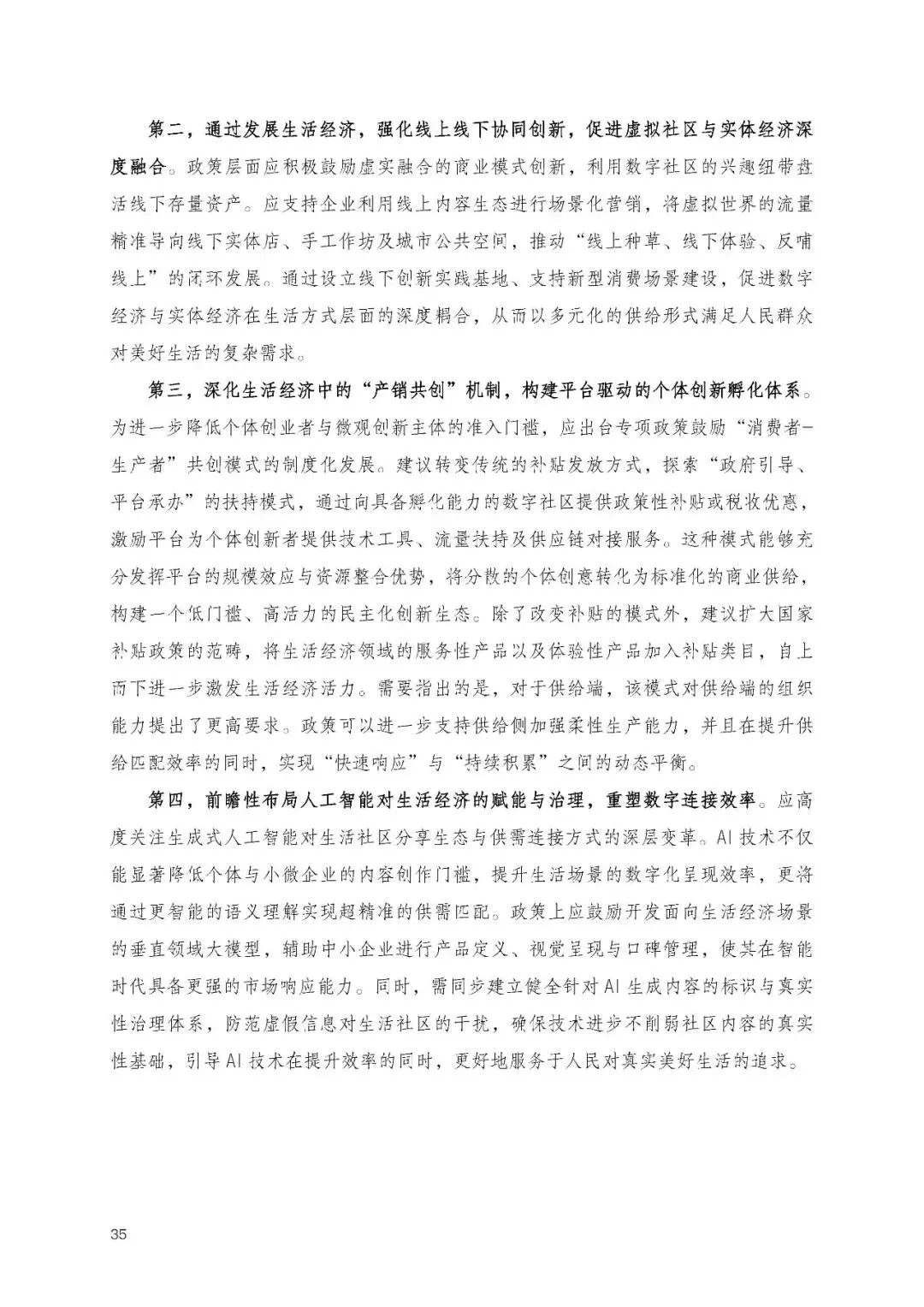 第二，通过发展生活经济，强化线上线下协同创新，促进虚拟社区与实体经济深度融合。政策层面应积极鼓励虚实融合的商业模式创新，利用数字社区的兴趣纽带盘活线下存量资产。应支持企业利用线上内容生态进行场景化营销，将虚拟世界的流量精准导向线下实体店、手工作坊及城市公共空间，推动“线上种草、线下体验、反哺线上”的闭环发展。通过设立线下创新实践基地、支持新型消费场景建设，促进数字经济与实体经济在生活方式层面的深度耦合，从而以多元化的供给形式满足人民群众对美好生活的复杂需求。

第三，深化生活经济中的“产销共创”机制，构建平台驱动的个体创新孵化体系。为进一步降低个体创业者与微观创新主体的准入门槛，应出台专项政策鼓励“消费者-生产者”共创模式的制度化发展。建议转变传统的补贴发放方式，探索“政府引导、平台承办”的扶持模式，通过向具备孵化能力的数字社区提供政策性补贴或税收优惠，激励平台为个体创新者提供技术工具、流量扶持及供应链对接服务。这种模式能够充分发挥平台的规模效应与资源整合优势，将分散的个体创意转化为标准化的商业供给，构建一个低门槛、高活力的民主化创新生态。除了改变补贴的模式外，建议扩大国家补贴政策的范畴，将生活经济领域的服务性产品以及体验性产品加入补贴类目，自上而下进一步激发生活经济活力。需要指出的是，对于供给端，该模式对供给端的组织能力提出了更高要求。政策可以进一步支持供给侧加强柔性生产能力，并且在提升供给匹配效率的同时，实现“快速响应”与“持续积累”之间的动态平衡。

第四，前瞻性布局人工智能对生活经济的赋能与治理，重塑数字连接效率。应高度关注生成式人工智能对生活社区分享生态与供需连接方式的深层变革。AI技术不仅能显著降低个体与小微企业的内容创作门槛，提升生活场景的数字化呈现效率，更将通过更智能的语义理解实现超精准的供需匹配。政策上应鼓励开发面向生活经济场景的垂直领域大模型，辅助中小企业进行产品定义、视觉呈现与口碑管理，使其在智能时代具备更强的市场响应能力。同时，需同步建立健全针对AI生成内容的标识与真实性治理体系，防范虚假信息对生活社区的干扰，确保技术进步不削弱社区内容的真实性基础，引导AI技术在提升效率的同时，更好地服务于人民对真实美好生活的追求。

35